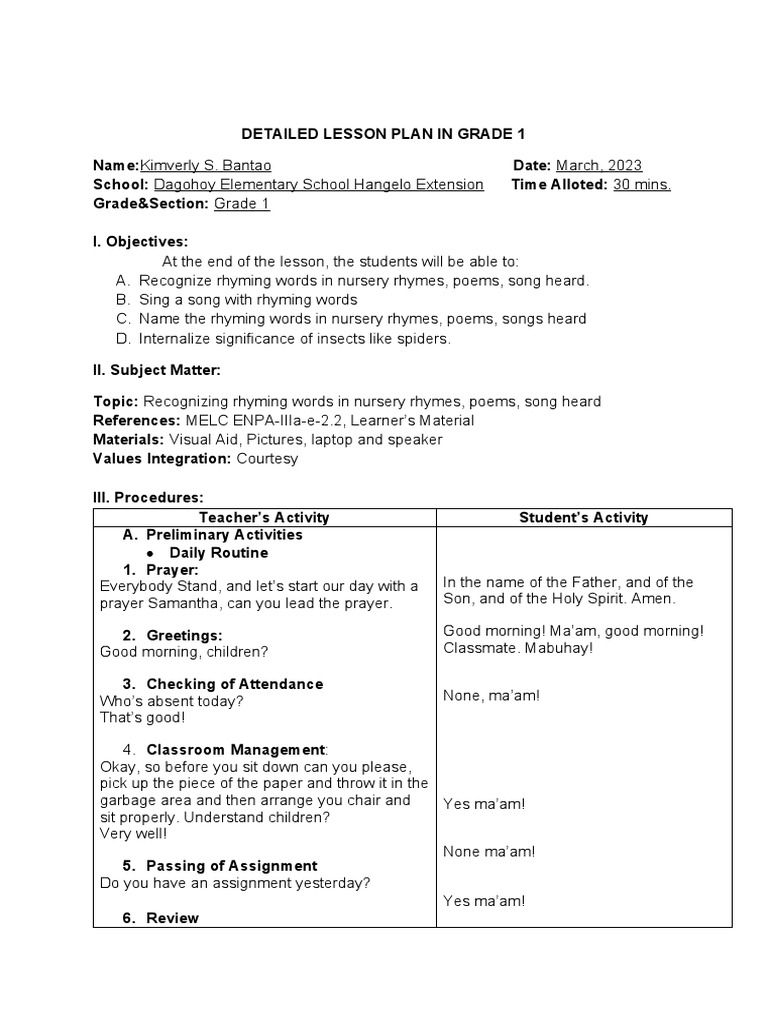 DETAILED LESSON PLAN IN GRADE 1

Name:Kimverly S. Bantao Date: March, 2023
School: Dagohoy Elementary School Hangelo Extension Time Alloted: 30 mins.
Grade&Section: Grade 1

I. Objectives:
At the end of the lesson, the students will be able to:
A. Recognize rhyming words in nursery rhymes, poems, song heard.
B. Sing a song with rhyming words
C. Name the rhyming words in nursery rhymes, poems, songs heard
D. Internalize significance of insects like spiders.

II. Subject Matter:

Topic: Recognizing rhyming words in nursery rhymes, poems, song heard
References: MELC ENPA-IIIa-e-2.2, Learner's Material
Materials: Visual Aid, Pictures, laptop and speaker
Values Integration: Courtesy

III. Procedures:

| Teacher's Activity | Student's Activity |
|---|---|
| A. Preliminary Activities<br>• Daily Routine<br>1. Prayer:<br>Everybody Stand, and let's start our day with a prayer Samantha, can you lead the prayer.<br><br>2. Greetings:<br>Good morning, children?<br><br>3. Checking of Attendance<br>Who's absent today?<br>That's good!<br><br>4. Classroom Management:<br>Okay, so before you sit down can you please, pick up the piece of the paper and throw it in the garbage area and then arrange you chair and sit properly. Understand children?<br>Very well!<br><br>5. Passing of Assignment<br>Do you have an assignment yesterday?<br><br>6. Review | In the name of the Father, and of the Son, and of the Holy Spirit. Amen.<br><br>Good morning! Ma'am, good morning! Classmate. Mabuhay!<br><br>None, ma'am!<br><br>Yes ma'am!<br><br>None ma'am!<br><br>Yes ma'am! |